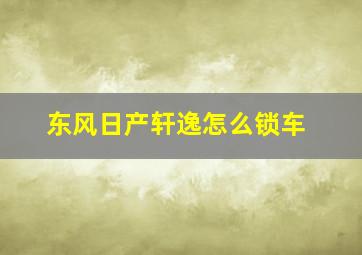 东风日产轩逸怎么锁车